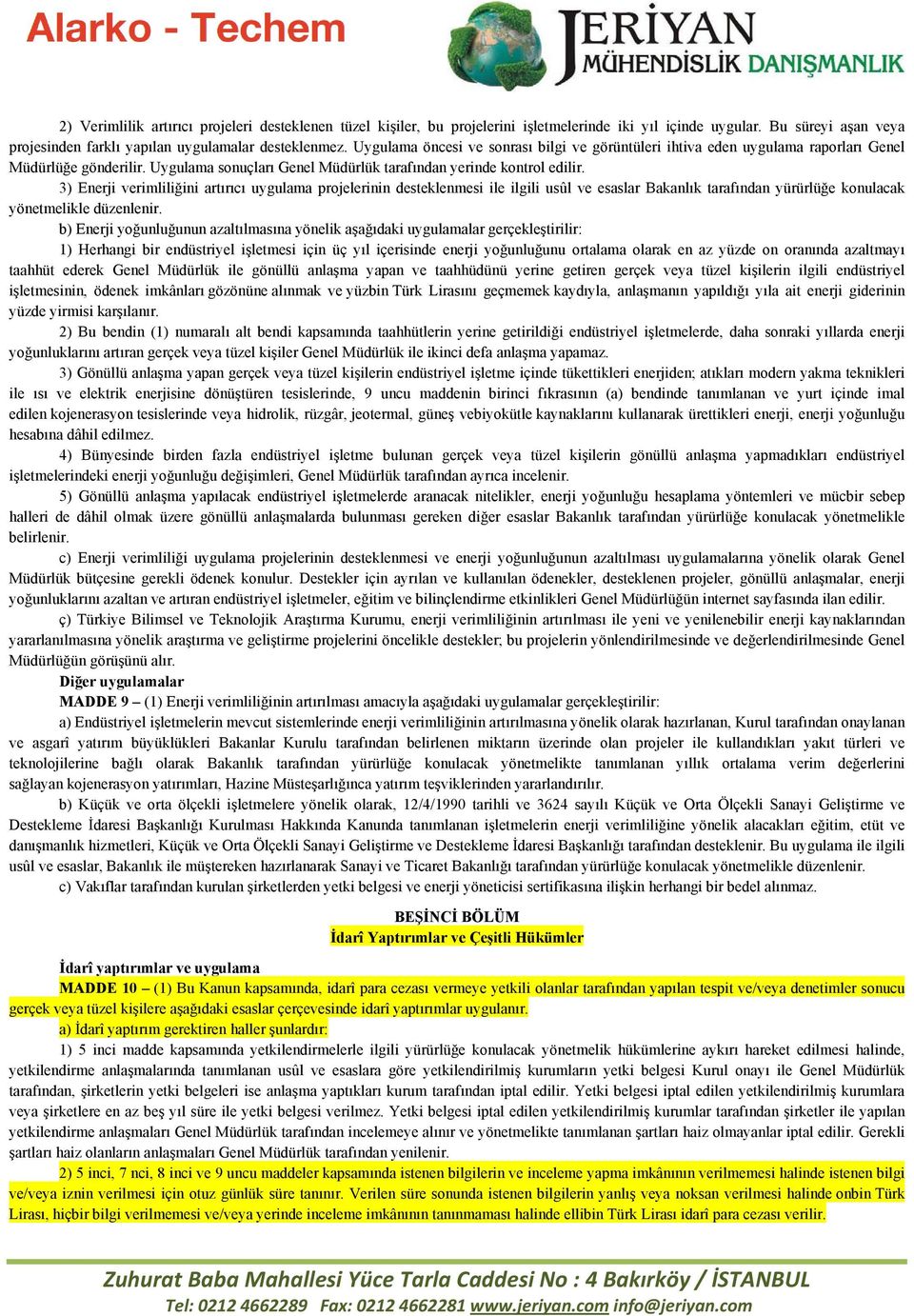 Alarko - Techem

JERİYAN
MÜHENDİSLİK DANIŞMANLIK

2) Verimlilik artırıcı projeleri desteklenen tüzel kişiler, bu projelerini işletmelerinde iki yıl içinde uygular. Bu süreyi aşan veya projesinden farklı yapılan uygulamalar desteklenmez. Uygulama öncesi ve sonrası bilgi ve görüntüleri ihtiva eden uygulama raporları Genel Müdürlüğe gönderilir. Uygulama sonuçları Genel Müdürlük tarafından yerinde kontrol edilir.

3) Enerji verimliliğini artırıcı uygulama projelerinin desteklenmesi ile ilgili usûl ve esaslar Bakanlık tarafından yürürlüğe konulacak yönetmelikle düzenlenir.

b) Enerji yoğunluğunun azaltılmasına yönelik aşağıdaki uygulamalar gerçekleştirilir:

1) Herhangi bir endüstriyel işletmesi için üç yıl içerisinde enerji yoğunluğunu ortalama olarak en az yüzde on oranında azaltmayı taahhüt ederek Genel Müdürlük ile gönüllü anlaşma yapan ve taahhüdünü yerine getiren gerçek veya tüzel kişilerin ilgili endüstriyel işletmesinin, ödenek imkânları gözönüne alınmak ve yüzbin Türk Lirasını geçmemek kaydıyla, anlaşmanın yapıldığı yıla ait enerji giderinin yüzde yirmisi karşılanır.

2) Bu bendin (1) numaralı alt bendi kapsamında taahhütlerin yerine getirildiği endüstriyel işletmelerde, daha sonraki yıllarda enerji yoğunluklarını artıran gerçek veya tüzel kişiler Genel Müdürlük ile ikinci defa anlaşma yapamaz.

3) Gönüllü anlaşma yapan gerçek veya tüzel kişilerin endüstriyel işletme içinde tükettikleri enerjiden; atıkları modern yakma teknikleri ile ısı ve elektrik enerjisine dönüştüren tesislerinde, 9 uncu maddenin birinci fıkrasının (a) bendinde tanımlanan ve yurt içinde imal edilen kojenerasyon tesislerinde veya hidrolik, rüzgâr, jeotermal, güneş vebiyokütle kaynaklarını kullanarak ürettikleri enerji, enerji yoğunluğu hesabına dâhil edilmez.

4) Bünyesinde birden fazla endüstriyel işletme bulunan gerçek veya tüzel kişilerin gönüllü anlaşma yapmadıkları endüstriyel işletmelerindeki enerji yoğunluğu değişimleri, Genel Müdürlük tarafından ayrıca incelenir.

5) Gönüllü anlaşma yapılacak endüstriyel işletmelerde aranacak nitelikler, enerji yoğunluğu hesaplama yöntemleri ve mücbir sebep halleri de dâhil olmak üzere gönüllü anlaşmalarda bulunması gereken diğer esaslar Bakanlık tarafından yürürlüğe konulacak yönetmelikle belirlenir.

c) Enerji verimliliği uygulama projelerinin desteklenmesi ve enerji yoğunluğunun azaltılması uygulamalarına yönelik olarak Genel Müdürlük bütçesine gerekli ödenek konulur. Destekler için ayrılan ve kullanılan ödenekler, desteklenen projeler, gönüllü anlaşmalar, enerji yoğunluklarını azaltan ve artıran endüstriyel işletmeler, eğitim ve bilinçlendirme etkinlikleri Genel Müdürlüğün internet sayfasında ilan edilir.

ç) Türkiye Bilimsel ve Teknolojik Araştırma Kurumu, enerji verimliliğinin artırılması ile yeni ve yenilenebilir enerji kaynaklarından yararlanılmasına yönelik araştırma ve geliştirme projelerini öncelikle destekler; bu projelerin yönlendirilmesinde ve değerlendirilmesinde Genel Müdürlüğün görüşünü alır.

Diğer uygulamalar

MADDE 9 – (1) Enerji verimliliğinin artırılması amacıyla aşağıdaki uygulamalar gerçekleştirilir:

a) Endüstriyel işletmelerin mevcut sistemlerinde enerji verimliliğinin artırılmasına yönelik olarak hazırlanan, Kurul tarafından onaylanan ve asgarî yatırım büyüklükleri Bakanlar Kurulu tarafından belirlenen miktarın üzerinde olan projeler ile kullandıkları yakıt türleri ve teknolojilerine bağlı olarak Bakanlık tarafından yürürlüğe konulacak yönetmelikte tanımlanan yıllık ortalama verim değerlerini sağlayan kojenerasyon yatırımları, Hazine Müsteşarlığınca yatırım teşviklerinden yararlandırılır.

b) Küçük ve orta ölçekli işletmelere yönelik olarak, 12/4/1990 tarihli ve 3624 sayılı Küçük ve Orta Ölçekli Sanayi Geliştirme ve Destekleme İdaresi Başkanlığı Kurulması Hakkında Kanunda tanımlanan işletmelerin enerji verimliliğine yönelik alacakları eğitim, etüt ve danışmanlık hizmetleri, Küçük ve Orta Ölçekli Sanayi Geliştirme ve Destekleme İdaresi Başkanlığı tarafından desteklenir. Bu uygulama ile ilgili usûl ve esaslar, Bakanlık ile müştereken hazırlanarak Sanayi ve Ticaret Bakanlığı tarafından yürürlüğe konulacak yönetmelikle düzenlenir.

c) Vakıflar tarafından kurulan şirketlerden yetki belgesi ve enerji yöneticisi sertifikasına ilişkin herhangi bir bedel alınmaz.

BEŞİNCİ BÖLÜM
İdarî Yaptırımlar ve Çeşitli Hükümler

İdarî yaptırımlar ve uygulama

MADDE 10 – (1) Bu Kanun kapsamında, idarî para cezası vermeye yetkili olanlar tarafından yapılan tespit ve/veya denetimler sonucu gerçek veya tüzel kişilere aşağıdaki esaslar çerçevesinde idarî yaptırımlar uygulanır.

a) İdarî yaptırım gerektiren haller şunlardır:

1) 5 inci madde kapsamında yetkilendirmelerle ilgili yürürlüğe konulacak yönetmelik hükümlerine aykırı hareket edilmesi halinde, yetkilendirme anlaşmalarında tanımlanan usûl ve esaslara göre yetkilendirilmiş kurumların yetki belgesi Kurul onayı ile Genel Müdürlük tarafından, şirketlerin yetki belgeleri ise anlaşma yaptıkları kurum tarafından iptal edilir. Yetki belgesi iptal edilen yetkilendirilmiş kurumlara veya şirketlere en az beş yıl süre ile yetki belgesi verilmez. Yetki belgesi iptal edilen yetkilendirilmiş kurumlar tarafından şirketler ile yapılan yetkilendirme anlaşmaları Genel Müdürlük tarafından incelemeye alınır ve yönetmelikte tanımlanan şartları haiz olmayanlar iptal edilir. Gerekli şartları haiz olanların anlaşmaları Genel Müdürlük tarafından yenilenir.

2) 5 inci, 7 nci, 8 inci ve 9 uncu maddeler kapsamında istenen bilgilerin ve inceleme yapma imkânının verilmemesi halinde istenen bilgi ve/veya iznin verilmesi için otuz günlük süre tanınır. Verilen süre sonunda istenen bilgilerin yanlış veya noksan verilmesi halinde onbin Türk Lirası, hiçbir bilgi verilmemesi ve/veya yerinde inceleme imkânının tanınmaması halinde ellibin Türk Lirası idarî para cezası verilir.

Zuhurat Baba Mahallesi Yüce Tarla Caddesi No : 4 Bakırköy / İSTANBUL
Tel: 0212 4662289 Fax: 0212 4662281 www.jeriyan.com info@jeriyan.com